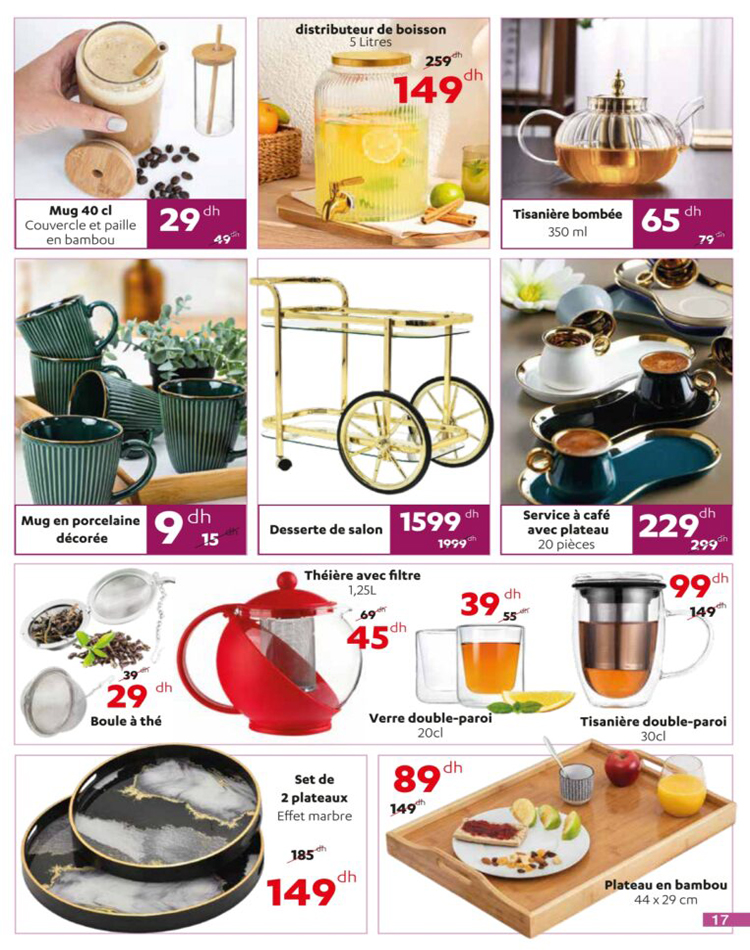 Mug 40 cl
Couvercle et paille en bambou
29 dh
49 dh

distributeur de boisson
5 Litres
259 dh
149 dh

Tisanière bombée
350 ml
65 dh
79 dh

Mug en porcelaine décorée
9 dh
15 dh

Desserte de salon
1599 dh
1999 dh

Service à café avec plateau
20 pièces
229 dh
299 dh

39 dh
29 dh
Boule à thé

Théière avec filtre
1,25L
69 dh
45 dh

39 dh
55 dh
Verre double-paroi
20cl

99 dh
149 dh
Tisanière double-paroi
30cl

Set de 2 plateaux
Effet marbre
185 dh
149 dh

89 dh
149 dh
Plateau en bambou
44 x 29 cm

17